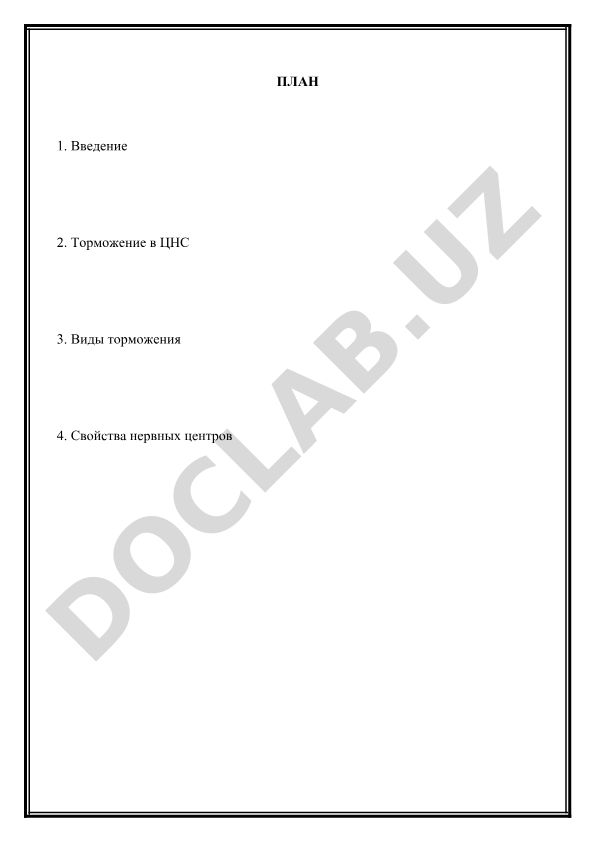 ПЛАН

1. Введение

2. Торможение в ЦНС

3. Виды торможения

4. Свойства нервных центров

DOCLAB.UZ